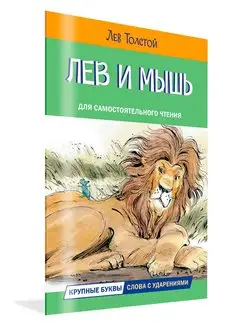 Лев Толстой

ЛЕВ И МЫШЬ

ДЛЯ САМОСТОЯТЕЛЬНОГО ЧТЕНИЯ

КРУПНЫЕ БУКВЫ СЛОВА С УДАРЕНИЯМИ